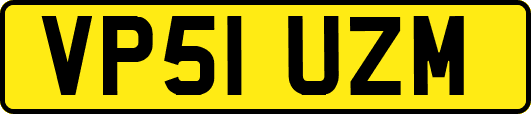 VP51 UZM